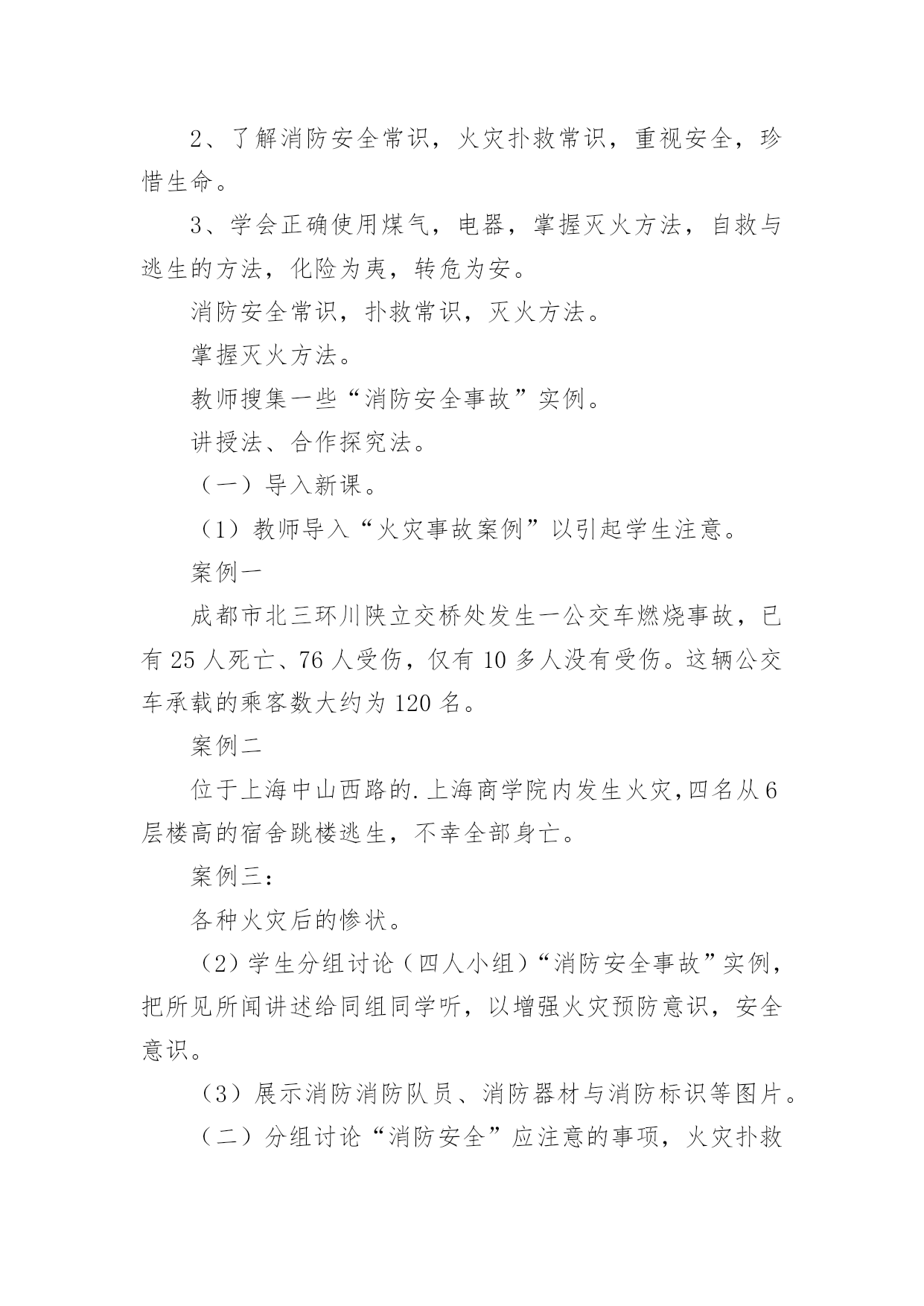 2、了解消防安全常识，火灾扑救常识，重视安全，珍惜生命。

3、学会正确使用煤气，电器，掌握灭火方法，自救与逃生的方法，化险为夷，转危为安。

消防安全常识，扑救常识，灭火方法。

掌握灭火方法。

教师搜集一些“消防安全事故”实例。

讲授法、合作探究法。

（一）导入新课。

（1）教师导入“火灾事故案例”以引起学生注意。

案例一

成都市北三环川陕立交桥处发生一公交车燃烧事故，已有25人死亡、76人受伤，仅有10多人没有受伤。这辆公交车承载的乘客数大约为120名。

案例二

位于上海中山西路的.上海商学院内发生火灾，四名从6层楼高的宿舍跳楼逃生，不幸全部身亡。

案例三：

各种火灾后的惨状。

（2）学生分组讨论（四人小组）“消防安全事故”实例，把所见所闻讲述给同组同学听，以增强火灾预防意识，安全意识。

（3）展示消防消防队员、消防器材与消防标识等图片。

（二）分组讨论“消防安全”应注意的事项，火灾扑救